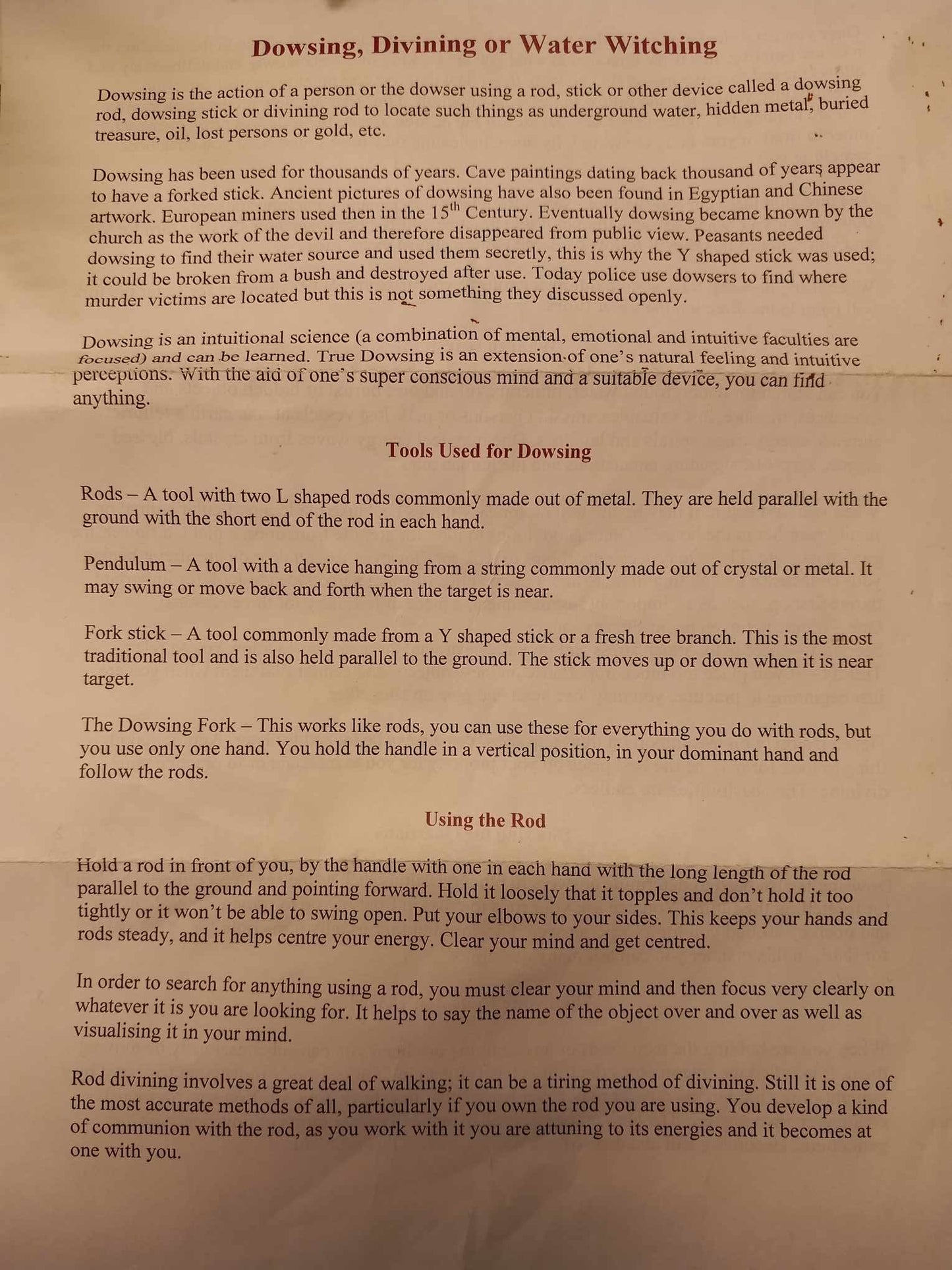 Dowsing, Divining or Water Witching

Dowsing is the action of a person or the dowser using a rod, stick or other device called a dowsing rod, dowsing stick or divining rod to locate such things as underground water, hidden metal, buried treasure, oil, lost persons or gold, etc.

Dowsing has been used for thousands of years. Cave paintings dating back thousand of years appear to have a forked stick. Ancient pictures of dowsing have also been found in Egyptian and Chinese artwork. European miners used then in the 15$^{th}$ Century. Eventually dowsing became known by the church as the work of the devil and therefore disappeared from public view. Peasants needed dowsing to find their water source and used them secretly, this is why the Y shaped stick was used; it could be broken from a bush and destroyed after use. Today police use dowsers to find where murder victims are located but this is not something they discussed openly.

Dowsing is an intuitional science (a combination of mental, emotional and intuitive faculties are focused) and can be learned. True Dowsing is an extension of one's natural feeling and intuitive perceptions. With the aid of one's super conscious mind and a suitable device, you can find anything.

Tools Used for Dowsing

Rods – A tool with two L shaped rods commonly made out of metal. They are held parallel with the ground with the short end of the rod in each hand.

Pendulum – A tool with a device hanging from a string commonly made out of crystal or metal. It may swing or move back and forth when the target is near.

Fork stick – A tool commonly made from a Y shaped stick or a fresh tree branch. This is the most traditional tool and is also held parallel to the ground. The stick moves up or down when it is near target.

The Dowsing Fork – This works like rods, you can use these for everything you do with rods, but you use only one hand. You hold the handle in a vertical position, in your dominant hand and follow the rods.

Using the Rod

Hold a rod in front of you, by the handle with one in each hand with the long length of the rod parallel to the ground and pointing forward. Hold it loosely that it topples and don't hold it too tightly or it won't be able to swing open. Put your elbows to your sides. This keeps your hands and rods steady, and it helps centre your energy. Clear your mind and get centred.

In order to search for anything using a rod, you must clear your mind and then focus very clearly on whatever it is you are looking for. It helps to say the name of the object over and over as well as visualising it in your mind.

Rod divining involves a great deal of walking; it can be a tiring method of divining. Still it is one of the most accurate methods of all, particularly if you own the rod you are using. You develop a kind of communion with the rod, as you work with it you are attuning to its energies and it becomes at one with you.